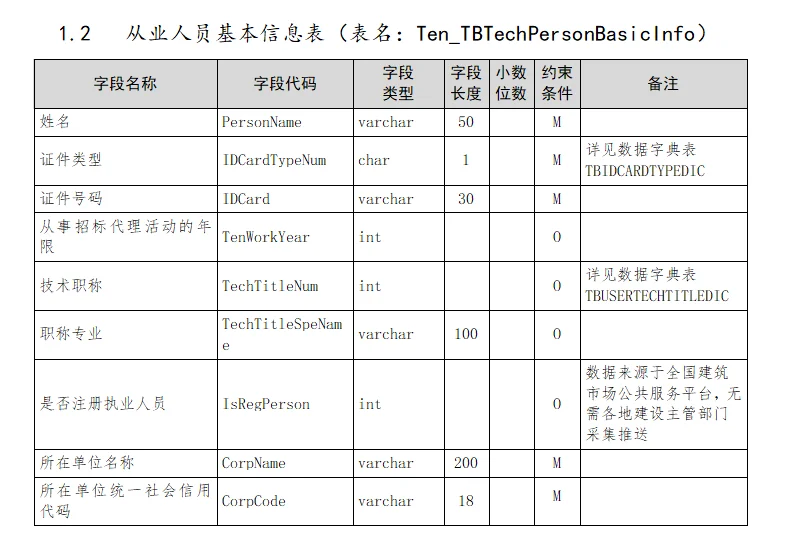 1.2　从业人员基本信息表（表名：Ten_TBTechPersonBasicInfo）

| 字段名称 | 字段代码 | 字段类型 | 字段长度 | 小数位数 | 约束条件 | 备注 |
|---|---|---|---|---|---|---|
| 姓名 | PersonName | varchar | 50 | | M | |
| 证件类型 | IDCardTypeNum | char | 1 | | M | 详见数据字典表 TBIDCARDTYPEDIC |
| 证件号码 | IDCard | varchar | 30 | | M | |
| 从事招标代理活动的年限 | TenWorkYear | int | | | O | |
| 技术职称 | TechTitleNum | int | | | O | 详见数据字典表 TBUSERTECHTITLEDIC |
| 职称专业 | TechTitleSpeName | varchar | 100 | | O | |
| 是否注册执业人员 | IsRegPerson | int | | | O | 数据来源于全国建筑市场公共服务平台，无需各地建设主管部门采集推送 |
| 所在单位名称 | CorpName | varchar | 200 | | M | |
| 所在单位统一社会信用代码 | CorpCode | varchar | 18 | | M | |